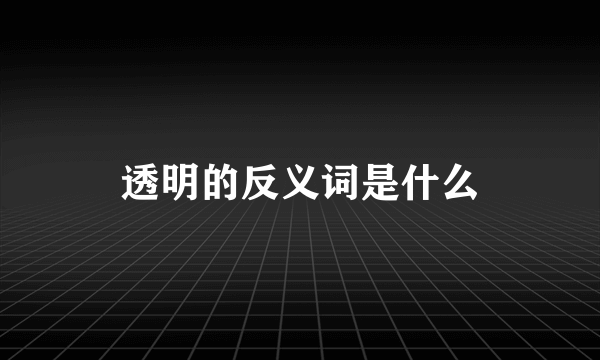 透明的反义词是什么